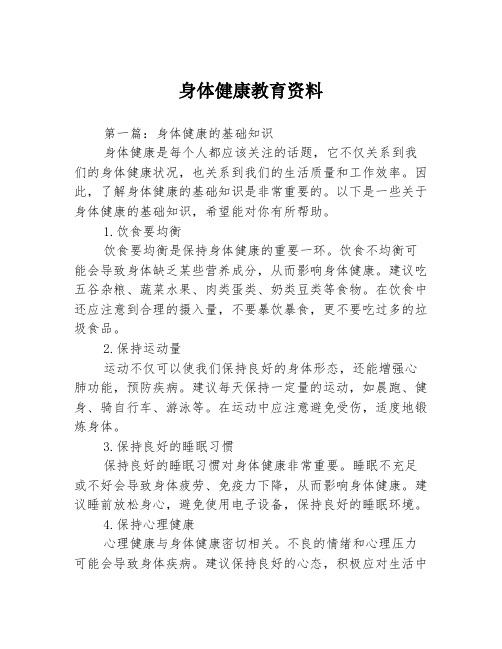 身体健康教育资料

第一篇：身体健康的基础知识

身体健康是每个人都应该关注的话题，它不仅关系到我们的身体健康状况，也关系到我们的生活质量和工作效率。因此，了解身体健康的基础知识是非常重要的。以下是一些关于身体健康的基础知识，希望能对你有所帮助。

1.饮食要均衡

饮食要均衡是保持身体健康的重要一环。饮食不均衡可能会导致身体缺乏某些营养成分，从而影响身体健康。建议吃五谷杂粮、蔬菜水果、肉类蛋类、奶类豆类等食物。在饮食中还应注意到合理的摄入量，不要暴饮暴食，更不要吃过多的垃圾食品。

2.保持运动量

运动不仅可以使我们保持良好的身体形态，还能增强心肺功能，预防疾病。建议每天保持一定量的运动，如晨跑、健身、骑自行车、游泳等。在运动中应注意避免受伤，适度地锻炼身体。

3.保持良好的睡眠习惯

保持良好的睡眠习惯对身体健康非常重要。睡眠不充足或不好会导致身体疲劳、免疫力下降，从而影响身体健康。建议睡前放松身心，避免使用电子设备，保持良好的睡眠环境。

4.保持心理健康

心理健康与身体健康密切相关。不良的情绪和心理压力可能会导致身体疾病。建议保持良好的心态，积极应对生活中